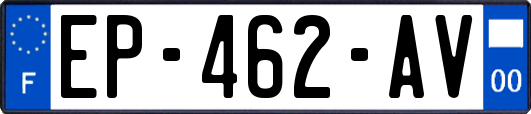 F
EP-462-AV
00